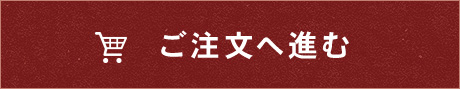 ご注文へ進む